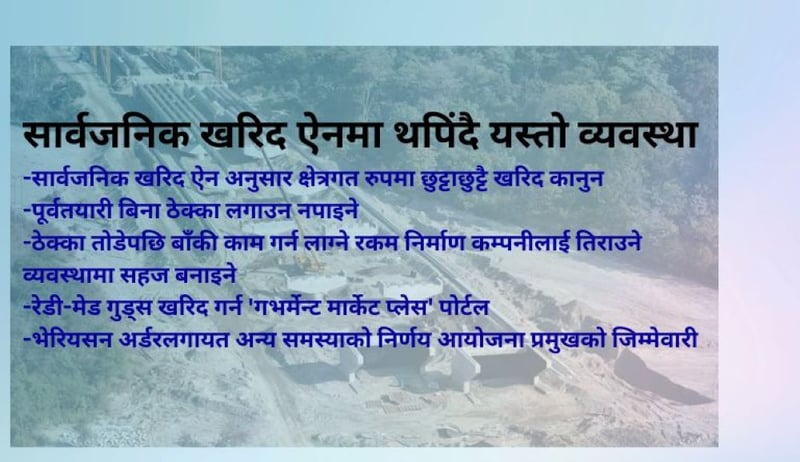 सार्वजनिक खरिद ऐनमा थपिंदै यस्तो व्यवस्था

-सार्वजनिक खरिद ऐन अनुसार क्षेत्रगत रुपमा छुट्टाछुट्टै खरिद कानुन
-पूर्वतयारी बिना ठेक्का लगाउन नपाइने
-ठेक्का तोडेपछि बाँकी काम गर्न लाग्ने रकम निर्माण कम्पनीलाई तिराउने व्यवस्थामा सहज बनाइने
-रेडी-मेड गुड्स खरिद गर्न 'गभर्मेन्ट मार्केट प्लेस' पोर्टल
-भेरियसन अर्डरलगायत अन्य समस्याको निर्णय आयोजना प्रमुखको जिम्मेवारी